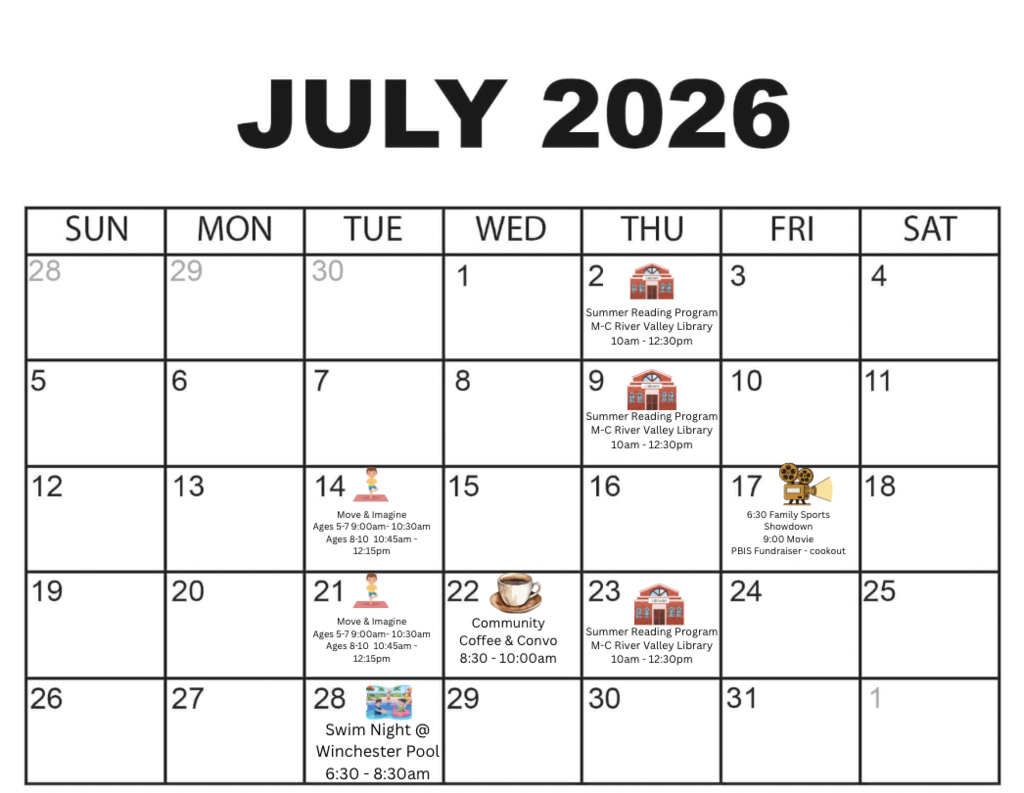 JULY 2026

| SUN | MON | TUE | WED | THU | FRI | SAT |
|---|---|---|---|---|---|---|
| 28 | 29 | 30 | 1 | 2 Summer Reading Program M-C River Valley Library 10am - 12:30pm | 3 | 4 |
| 5 | 6 | 7 | 8 | 9 Summer Reading Program M-C River Valley Library 10am - 12:30pm | 10 | 11 |
| 12 | 13 | 14 Move & Imagine Ages 5-7 9:00am- 10:30am Ages 8-10 10:45am - 12:15pm | 15 | 16 | 17 6:30 Family Sports Showdown 9:00 Movie PBIS Fundraiser - cookout | 18 |
| 19 | 20 | 21 Move & Imagine Ages 5-7 9:00am- 10:30am Ages 8-10 10:45am - 12:15pm | 22 Community Coffee & Convo 8:30 - 10:00am | 23 Summer Reading Program M-C River Valley Library 10am - 12:30pm | 24 | 25 |
| 26 | 27 | 28 Swim Night @ Winchester Pool 6:30 - 8:30am | 29 | 30 | 31 | 1 |